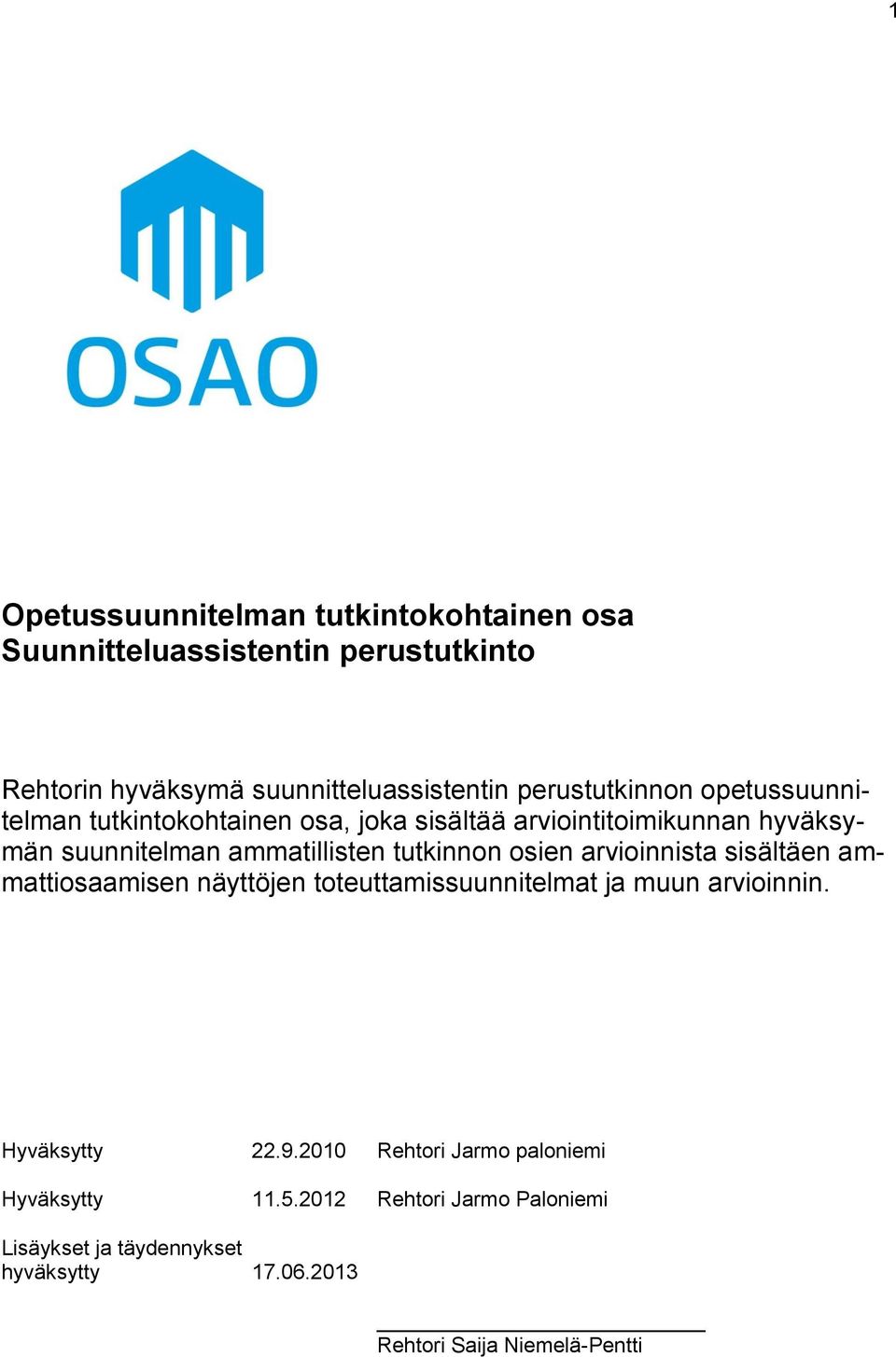 1

OSAO

Opetussuunnitelman tutkintokohtainen osa
Suunnitteluassistentin perustutkinto

Rehtorin hyväksymä suunnitteluassistentin perustutkinnon opetussuunnitelman tutkintokohtainen osa, joka sisältää arviointitoimikunnan hyväksymän suunnitelman ammatillisten tutkinnon osien arvioinnista sisältäen ammattiosaamisen näyttöjen toteuttamissuunnitelmat ja muun arvioinnin.

Hyväksytty 22.9.2010 Rehtori Jarmo paloniemi

Hyväksytty 11.5.2012 Rehtori Jarmo Paloniemi

Lisäykset ja täydennykset hyväksytty 17.06.2013

Rehtori Saija Niemelä-Pentti